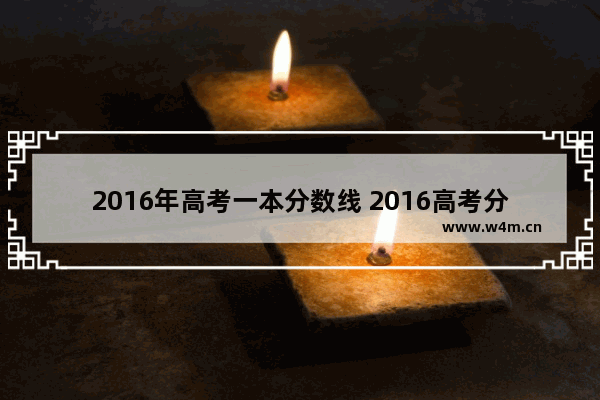 2016年高考一本分数线 2016高考分

www.w4m.cn